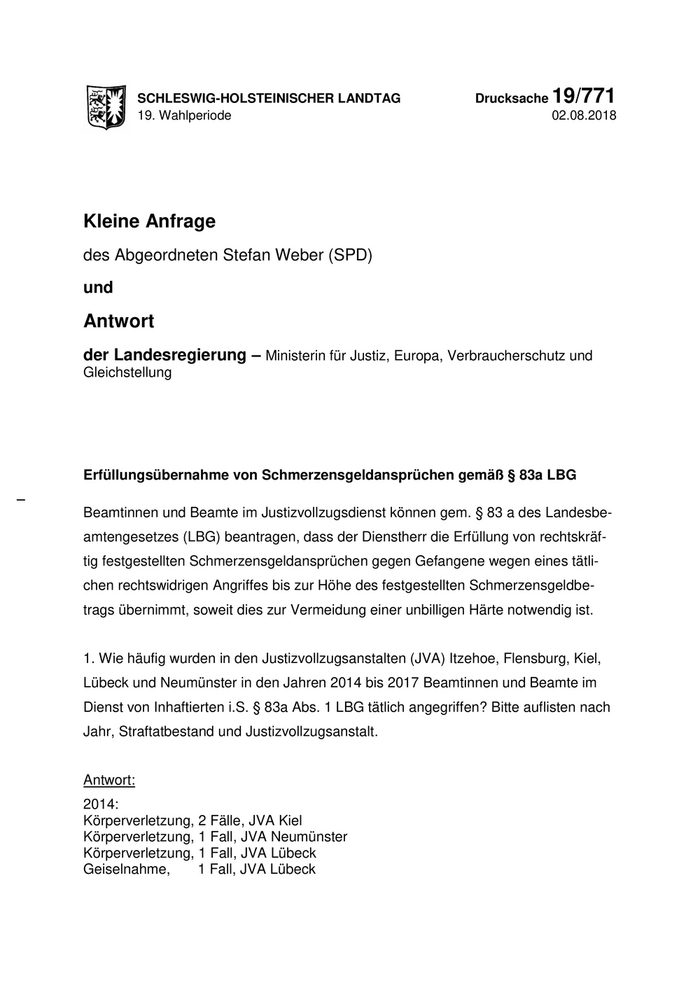 SCHLESWIG-HOLSTEINISCHER LANDTAG
19. Wahlperiode

Drucksache 19/771
02.08.2018

Kleine Anfrage

des Abgeordneten Stefan Weber (SPD)

und

Antwort

der Landesregierung – Ministerin für Justiz, Europa, Verbraucherschutz und Gleichstellung

Erfüllungsübernahme von Schmerzensgeldansprüchen gemäß § 83a LBG

–

Beamtinnen und Beamte im Justizvollzugsdienst können gem. § 83 a des Landesbeamtengesetzes (LBG) beantragen, dass der Dienstherr die Erfüllung von rechtskräftig festgestellten Schmerzensgeldansprüchen gegen Gefangene wegen eines tätlichen rechtswidrigen Angriffes bis zur Höhe des festgestellten Schmerzensgeldbetrags übernimmt, soweit dies zur Vermeidung einer unbilligen Härte notwendig ist.

1. Wie häufig wurden in den Justizvollzugsanstalten (JVA) Itzehoe, Flensburg, Kiel, Lübeck und Neumünster in den Jahren 2014 bis 2017 Beamtinnen und Beamte im Dienst von Inhaftierten i.S. § 83a Abs. 1 LBG tätlich angegriffen? Bitte auflisten nach Jahr, Straftatbestand und Justizvollzugsanstalt.

Antwort:
2014:
Körperverletzung, 2 Fälle, JVA Kiel
Körperverletzung, 1 Fall, JVA Neumünster
Körperverletzung, 1 Fall, JVA Lübeck
Geiselnahme, 1 Fall, JVA Lübeck